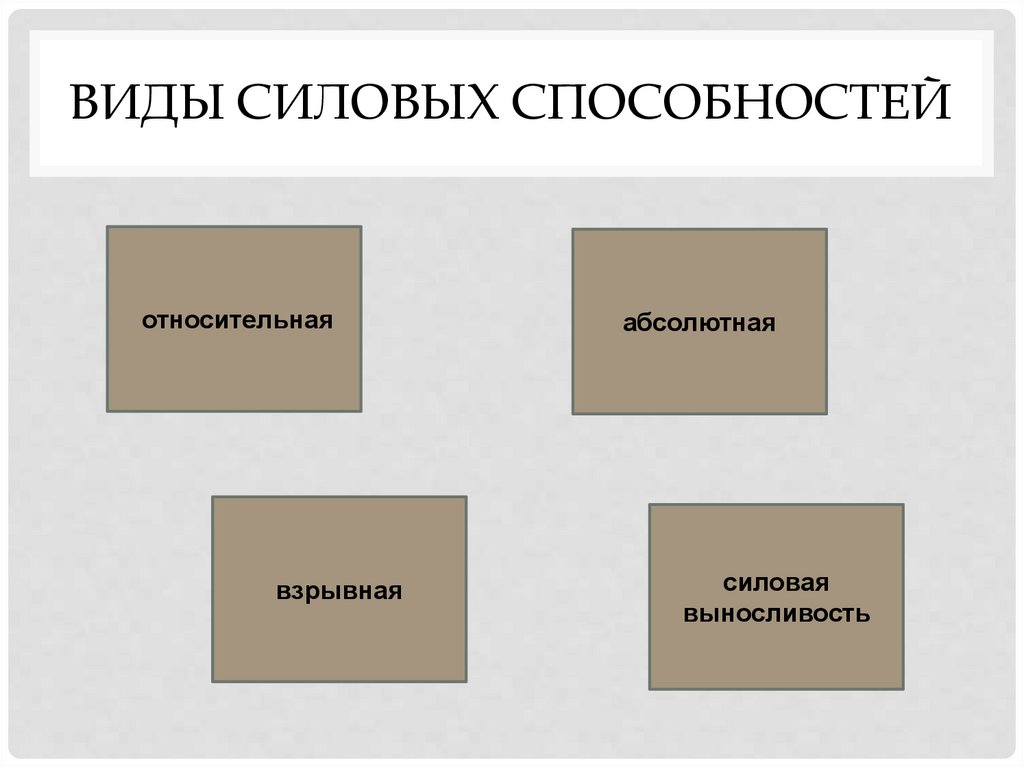 ВИДЫ СИЛОВЫХ СПОСОБНОСТЕЙ

относительная

абсолютная

взрывная

силовая
выносливость